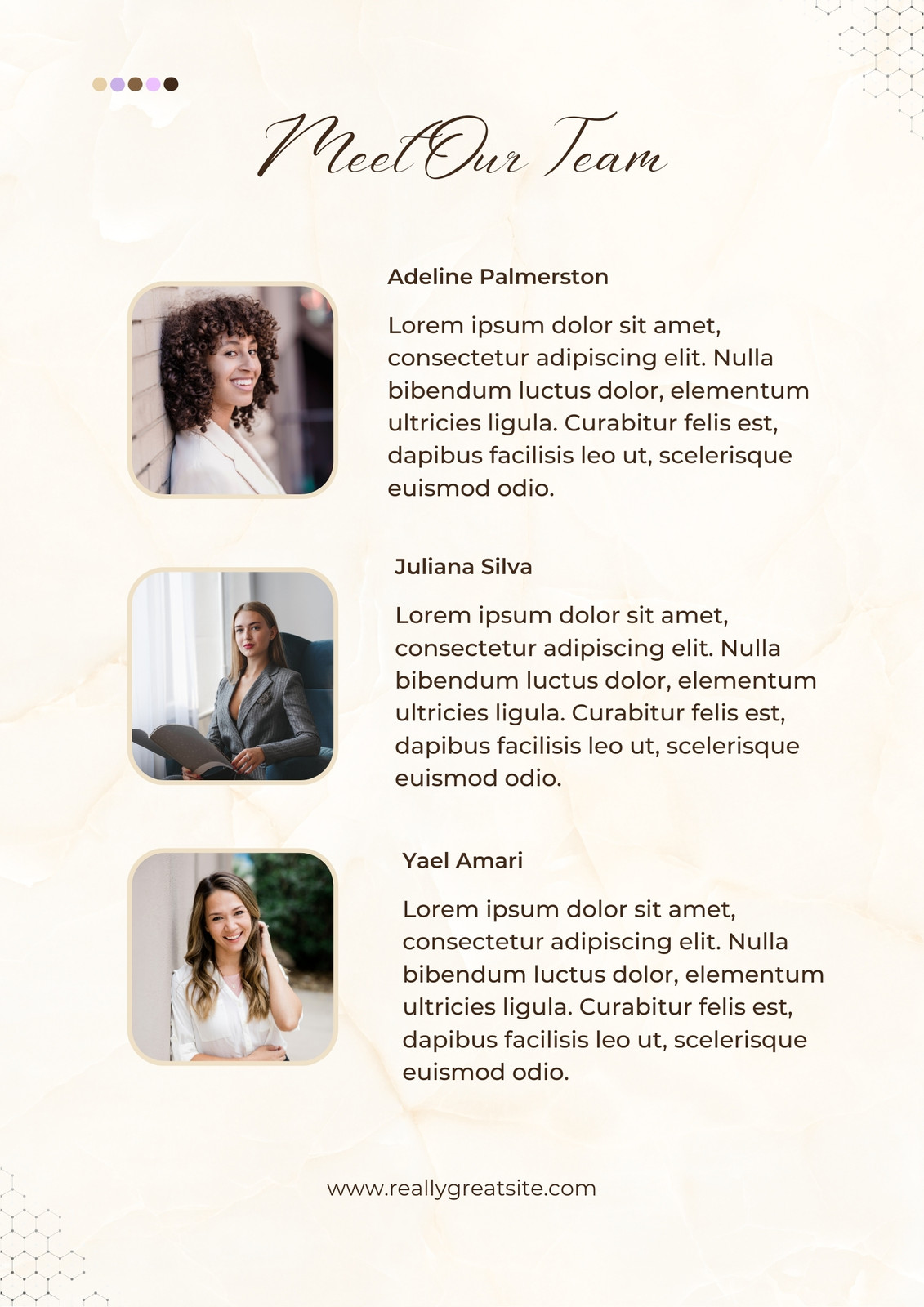 Meet Our Team

Adeline Palmerston

Lorem ipsum dolor sit amet, consectetur adipiscing elit. Nulla bibendum luctus dolor, elementum ultricies ligula. Curabitur felis est, dapibus facilisis leo ut, scelerisque euismod odio.

Juliana Silva

Lorem ipsum dolor sit amet, consectetur adipiscing elit. Nulla bibendum luctus dolor, elementum ultricies ligula. Curabitur felis est, dapibus facilisis leo ut, scelerisque euismod odio.

Yael Amari

Lorem ipsum dolor sit amet, consectetur adipiscing elit. Nulla bibendum luctus dolor, elementum ultricies ligula. Curabitur felis est, dapibus facilisis leo ut, scelerisque euismod odio.

www.reallygreatsite.com